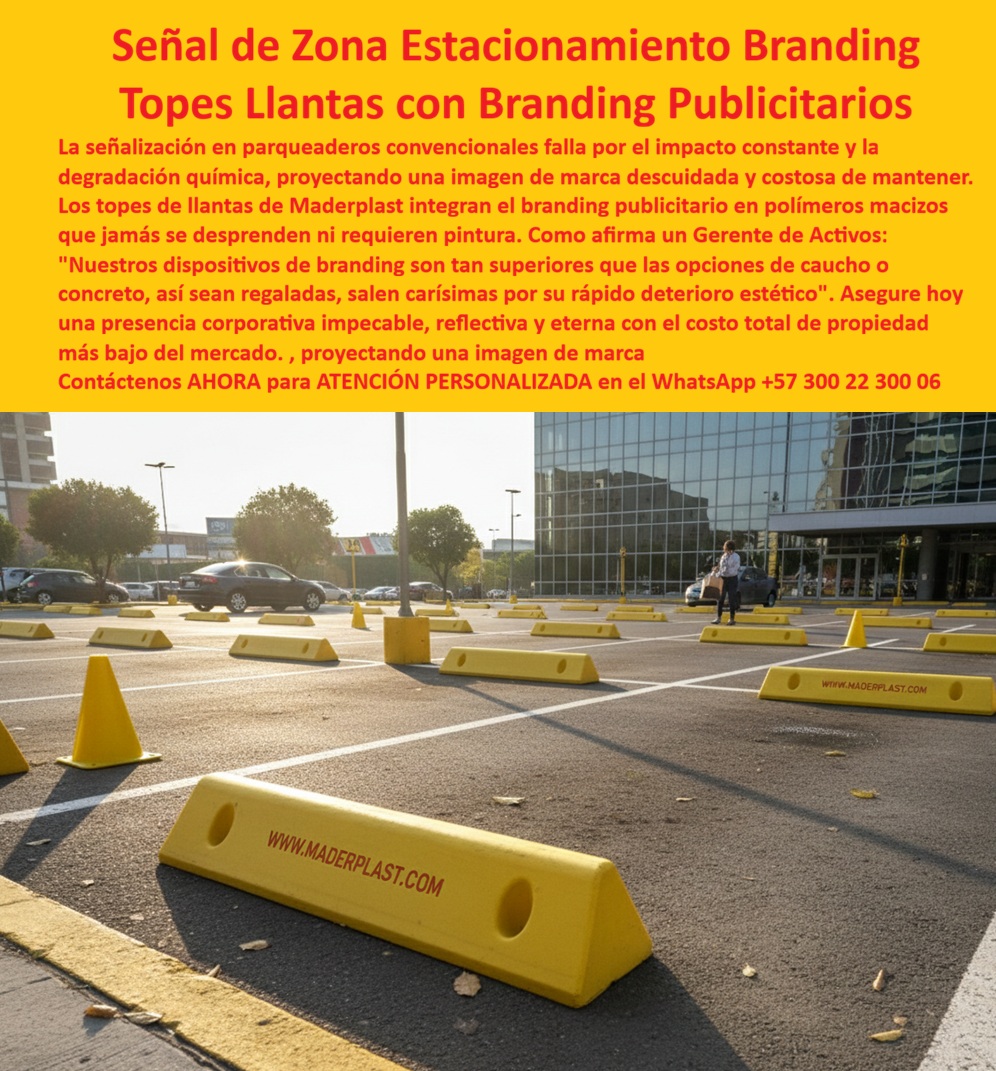 Señal de Zona Estacionamiento Branding Topes Llantas con Branding Publicitarios

La señalización en parqueaderos convencionales falla por el impacto constante y la degradación química, proyectando una imagen de marca descuidada y costosa de mantener. Los topes de llantas de Maderplast integran el branding publicitario en polímeros macizos que jamás se desprenden ni requieren pintura. Como afirma un Gerente de Activos: "Nuestros dispositivos de branding son tan superiores que las opciones de caucho o concreto, así sean regaladas, salen carísimas por su rápido deterioro estético". Asegure hoy una presencia corporativa impecable, reflectiva y eterna con el costo total de propiedad más bajo del mercado. , proyectando una imagen de marca

Contáctenos AHORA para ATENCIÓN PERSONALIZADA en el WhatsApp +57 300 22 300 06

WWW.MADERPLAST.COM

WWW.MADERPLAST.COM